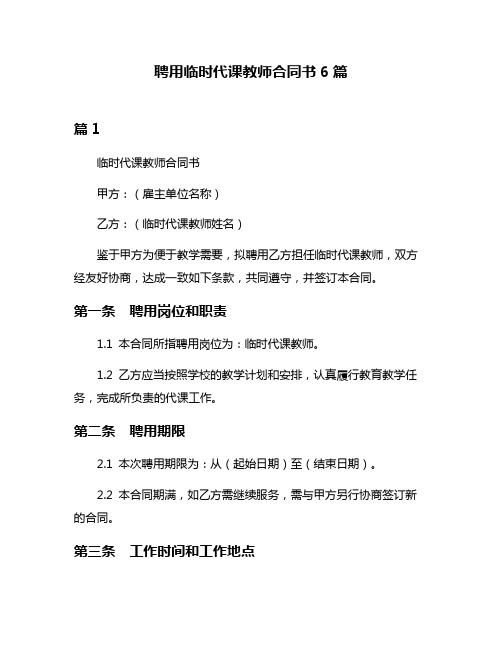 聘用临时代课教师合同书 6 篇

篇 1

临时代课教师合同书

甲方：（雇主单位名称）

乙方：（临时代课教师姓名）

鉴于甲方为便于教学需要，拟聘用乙方担任临时代课教师，双方经友好协商，达成一致如下条款，共同遵守，并签订本合同。

第一条　聘用岗位和职责

1.1 本合同所指聘用岗位为：临时代课教师。

1.2 乙方应当按照学校的教学计划和安排，认真履行教育教学任务，完成所负责的代课工作。

第二条　聘用期限

2.1 本次聘用期限为：从（起始日期）至（结束日期）。

2.2 本合同期满，如乙方需继续服务，需与甲方另行协商签订新的合同。

第三条　工作时间和工作地点